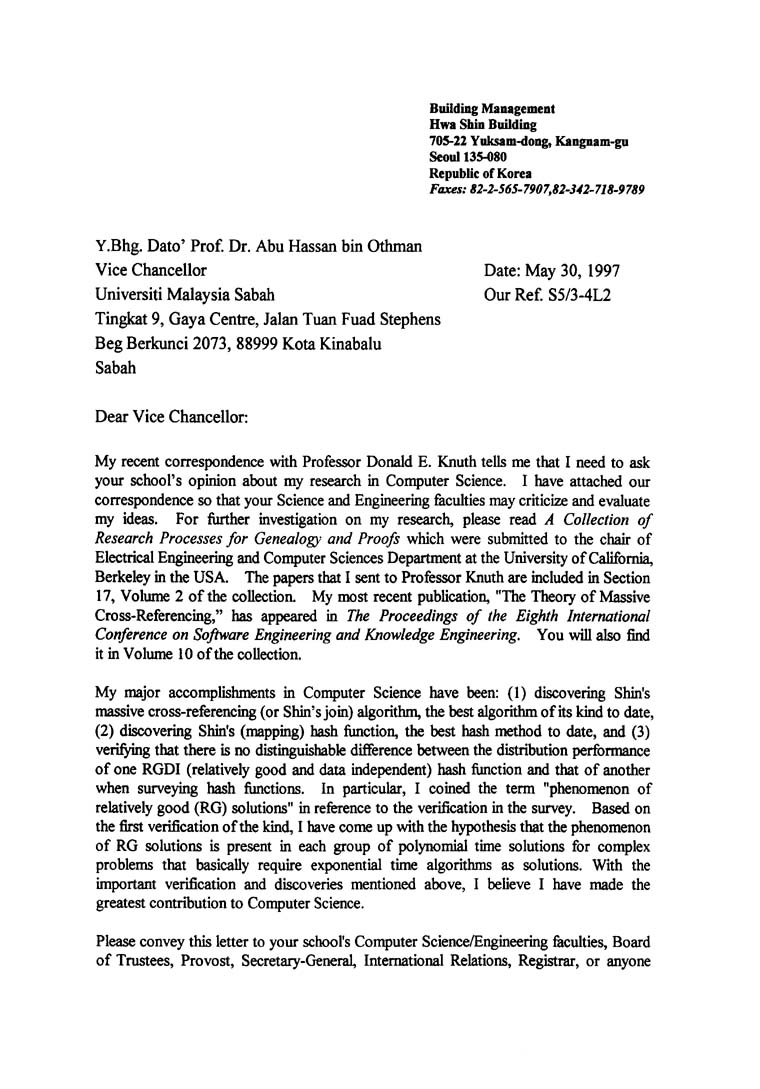 Building Management
Hwa Shin Building
705-22 Yuksam-dong, Kangnam-gu
Seoul 135-080
Republic of Korea
Faxes: 82-2-565-7907,82-342-718-9789

Y.Bhg. Dato' Prof. Dr. Abu Hassan bin Othman
Vice Chancellor
Universiti Malaysia Sabah
Tingkat 9, Gaya Centre, Jalan Tuan Fuad Stephens
Beg Berkunci 2073, 88999 Kota Kinabalu
Sabah

Date: May 30, 1997
Our Ref. S5/3-4L2

Dear Vice Chancellor:

My recent correspondence with Professor Donald E. Knuth tells me that I need to ask your school's opinion about my research in Computer Science. I have attached our correspondence so that your Science and Engineering faculties may criticize and evaluate my ideas. For further investigation on my research, please read A Collection of Research Processes for Genealogy and Proofs which were submitted to the chair of Electrical Engineering and Computer Sciences Department at the University of California, Berkeley in the USA. The papers that I sent to Professor Knuth are included in Section 17, Volume 2 of the collection. My most recent publication, "The Theory of Massive Cross-Referencing," has appeared in The Proceedings of the Eighth International Conference on Software Engineering and Knowledge Engineering. You will also find it in Volume 10 of the collection.

My major accomplishments in Computer Science have been: (1) discovering Shin's massive cross-referencing (or Shin's join) algorithm, the best algorithm of its kind to date, (2) discovering Shin's (mapping) hash function, the best hash method to date, and (3) verifying that there is no distinguishable difference between the distribution performance of one RGDI (relatively good and data independent) hash function and that of another when surveying hash functions. In particular, I coined the term "phenomenon of relatively good (RG) solutions" in reference to the verification in the survey. Based on the first verification of the kind, I have come up with the hypothesis that the phenomenon of RG solutions is present in each group of polynomial time solutions for complex problems that basically require exponential time algorithms as solutions. With the important verification and discoveries mentioned above, I believe I have made the greatest contribution to Computer Science.

Please convey this letter to your school's Computer Science/Engineering faculties, Board of Trustees, Provost, Secretary-General, International Relations, Registrar, or anyone